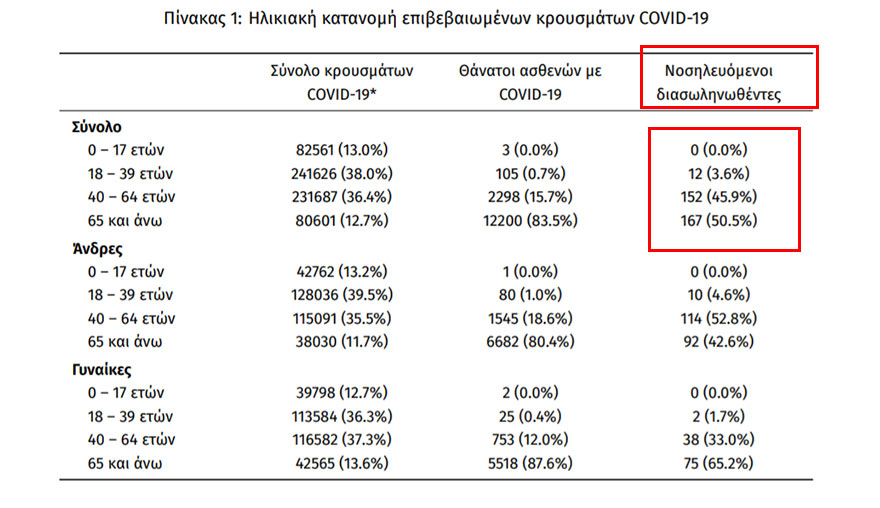 Πίνακας 1: Ηλικιακή κατανομή επιβεβαιωμένων κρουσμάτων COVID-19

|  | Σύνολο κρουσμάτων COVID-19* | Θάνατοι ασθενών με COVID-19 | Νοσηλευόμενοι διασωληνωθέντες |
|---|---|---|---|
| Σύνολο |  |  |  |
| 0 – 17 ετών | 82561 (13.0%) | 3 (0.0%) | 0 (0.0%) |
| 18 – 39 ετών | 241626 (38.0%) | 105 (0.7%) | 12 (3.6%) |
| 40 – 64 ετών | 231687 (36.4%) | 2298 (15.7%) | 152 (45.9%) |
| 65 και άνω | 80601 (12.7%) | 12200 (83.5%) | 167 (50.5%) |
| Άνδρες |  |  |  |
| 0 – 17 ετών | 42762 (13.2%) | 1 (0.0%) | 0 (0.0%) |
| 18 – 39 ετών | 128036 (39.5%) | 80 (1.0%) | 10 (4.6%) |
| 40 – 64 ετών | 115091 (35.5%) | 1545 (18.6%) | 114 (52.8%) |
| 65 και άνω | 38030 (11.7%) | 6682 (80.4%) | 92 (42.6%) |
| Γυναίκες |  |  |  |
| 0 – 17 ετών | 39798 (12.7%) | 2 (0.0%) | 0 (0.0%) |
| 18 – 39 ετών | 113584 (36.3%) | 25 (0.4%) | 2 (1.7%) |
| 40 – 64 ετών | 116582 (37.3%) | 753 (12.0%) | 38 (33.0%) |
| 65 και άνω | 42565 (13.6%) | 5518 (87.6%) | 75 (65.2%) |